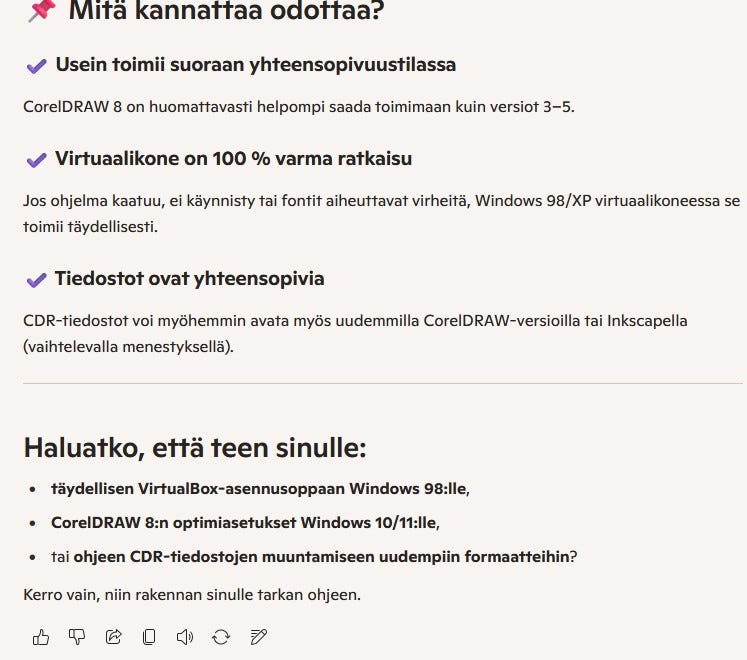 📌 Mitä kannattaa odottaa?

✔ Usein toimii suoraan yhteensopivuustilassa

CorelDRAW 8 on huomattavasti helpompi saada toimimaan kuin versiot 3–5.

✔ Virtuaalikone on 100 % varma ratkaisu

Jos ohjelma kaatuu, ei käynnisty tai fontit aiheuttavat virheitä, Windows 98/XP virtuaalikoneessa se toimii täydellisesti.

✔ Tiedostot ovat yhteensopivia

CDR-tiedostot voi myöhemmin avata myös uudemmilla CorelDRAW-versioilla tai Inkscapella (vaihtelevalla menestyksellä).

Haluatko, että teen sinulle:

- täydellisen VirtualBox-asennusoppaan Windows 98:lle,
- CorelDRAW 8:n optimiasetukset Windows 10/11:lle,
- tai ohjeen CDR-tiedostojen muuntamiseen uudempiin formaatteihin?

Kerro vain, niin rakennan sinulle tarkan ohjeen.